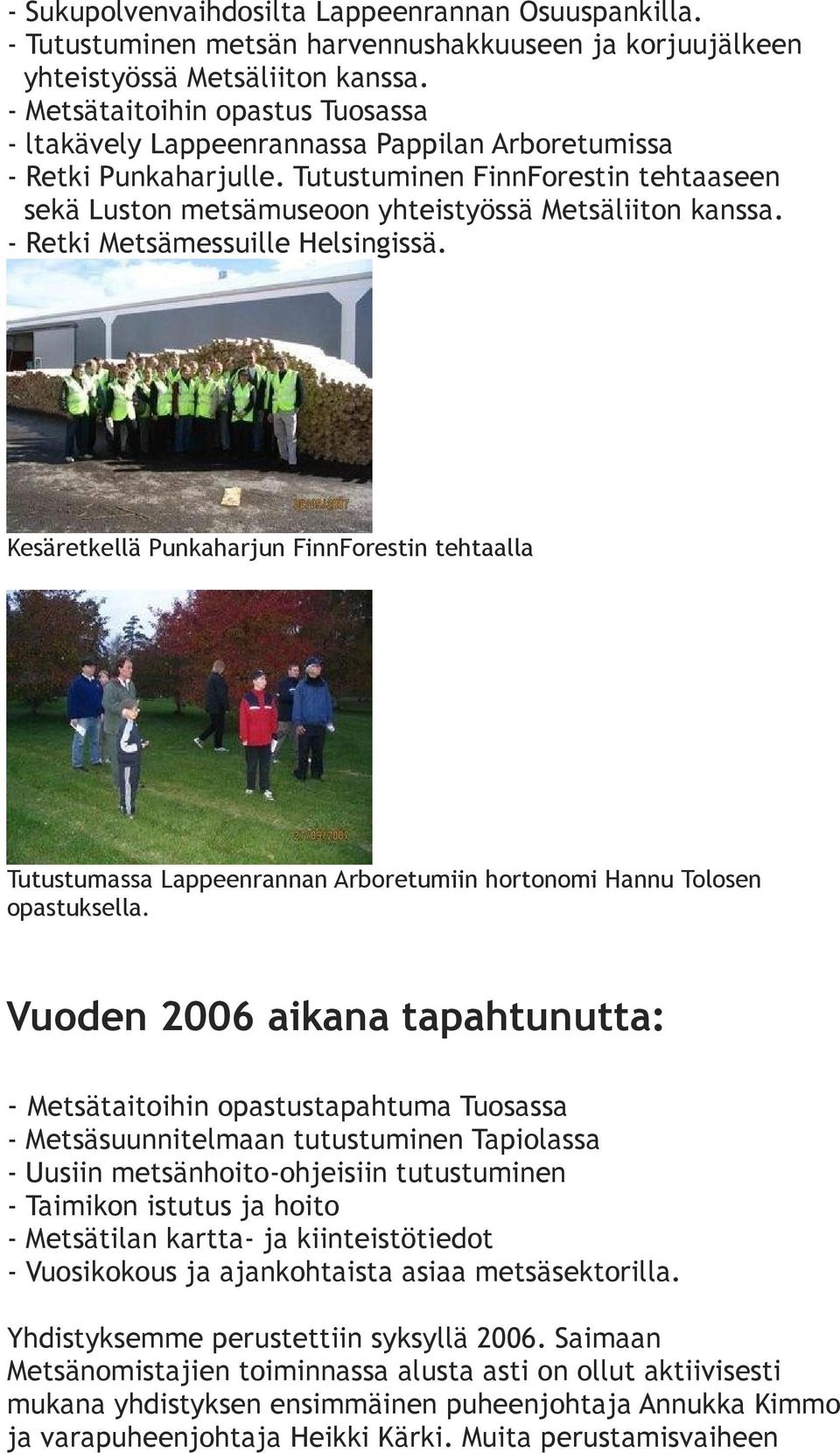 - Sukupolvenvaihdosilta Lappeenrannan Osuuspankilla.
- Tutustuminen metsän harvennushakkuuseen ja korjuujälkeen yhteistyössä Metsäliiton kanssa.
- Metsätaitoihin opastus Tuosassa
- ltakävely Lappeenrannassa Pappilan Arboretumissa
- Retki Punkaharjulle. Tutustuminen FinnForestin tehtaaseen sekä Luston metsämuseoon yhteistyössä Metsäliiton kanssa.
- Retki Metsämessuille Helsingissä.

Kesäretkellä Punkaharjun FinnForestin tehtaalla

Tutustumassa Lappeenrannan Arboretumiin hortonomi Hannu Tolosen opastuksella.

Vuoden 2006 aikana tapahtunutta:

- Metsätaitoihin opastustapahtuma Tuosassa
- Metsäsuunnitelmaan tutustuminen Tapiolassa
- Uusiin metsänhoito-ohjeisiin tutustuminen
- Taimikon istutus ja hoito
- Metsätilan kartta- ja kiinteistötiedot
- Vuosikokous ja ajankohtaista asiaa metsäsektorilla.

Yhdistyksemme perustettiin syksyllä 2006. Saimaan Metsänomistajien toiminnassa alusta asti on ollut aktiivisesti mukana yhdistyksen ensimmäinen puheenjohtaja Annukka Kimmo ja varapuheenjohtaja Heikki Kärki. Muita perustamisvaiheen